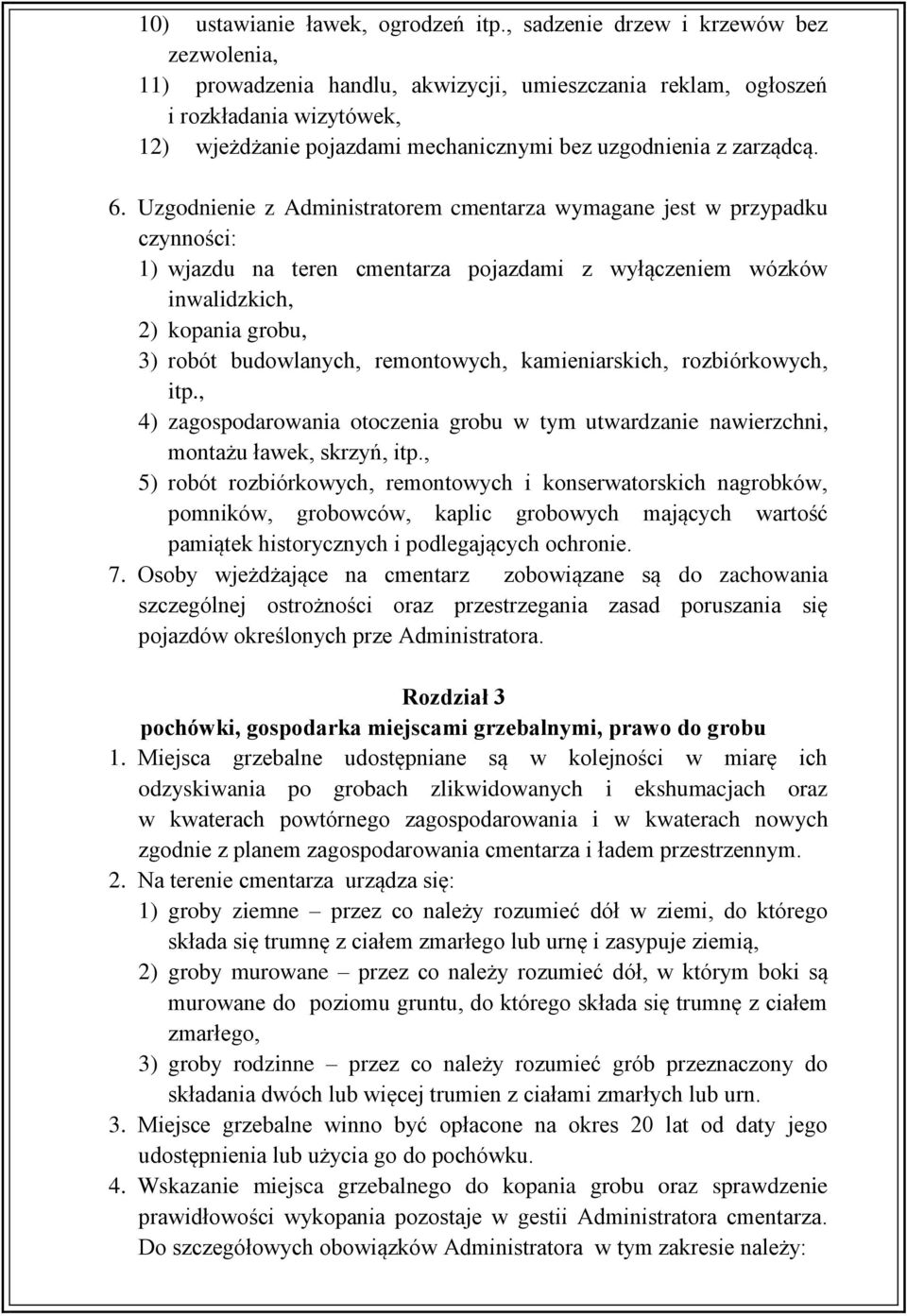 10) ustawianie ławek, ogrodzeń itp., sadzenie drzew i krzewów bez zezwolenia,
11) prowadzenia handlu, akwizycji, umieszczania reklam, ogłoszeń i rozkładania wizytówek,
12) wjeżdżanie pojazdami mechanicznymi bez uzgodnienia z zarządcą.

6. Uzgodnienie z Administratorem cmentarza wymagane jest w przypadku czynności:
1) wjazdu na teren cmentarza pojazdami z wyłączeniem wózków inwalidzkich,
2) kopania grobu,
3) robót budowlanych, remontowych, kamieniarskich, rozbiórkowych, itp.,
4) zagospodarowania otoczenia grobu w tym utwardzanie nawierzchni, montażu ławek, skrzyń, itp.,
5) robót rozbiórkowych, remontowych i konserwatorskich nagrobków, pomników, grobowców, kaplic grobowych mających wartość pamiątek historycznych i podlegających ochronie.
7. Osoby wjeżdżające na cmentarz zobowiązane są do zachowania szczególnej ostrożności oraz przestrzegania zasad poruszania się pojazdów określonych prze Administratora.

Rozdział 3
pochówki, gospodarka miejscami grzebalnymi, prawo do grobu
1. Miejsca grzebalne udostępniane są w kolejności w miarę ich odzyskiwania po grobach zlikwidowanych i ekshumacjach oraz w kwaterach powtórnego zagospodarowania i w kwaterach nowych zgodnie z planem zagospodarowania cmentarza i ładem przestrzennym.
2. Na terenie cmentarza urządza się:
1) groby ziemne – przez co należy rozumieć dół w ziemi, do którego składa się trumnę z ciałem zmarłego lub urnę i zasypuje ziemią,
2) groby murowane – przez co należy rozumieć dół, w którym boki są murowane do poziomu gruntu, do którego składa się trumnę z ciałem zmarłego,
3) groby rodzinne – przez co należy rozumieć grób przeznaczony do składania dwóch lub więcej trumien z ciałami zmarłych lub urn.
3. Miejsce grzebalne winno być opłacone na okres 20 lat od daty jego udostępnienia lub użycia go do pochówku.
4. Wskazanie miejsca grzebalnego do kopania grobu oraz sprawdzenie prawidłowości wykopania pozostaje w gestii Administratora cmentarza. Do szczegółowych obowiązków Administratora w tym zakresie należy: